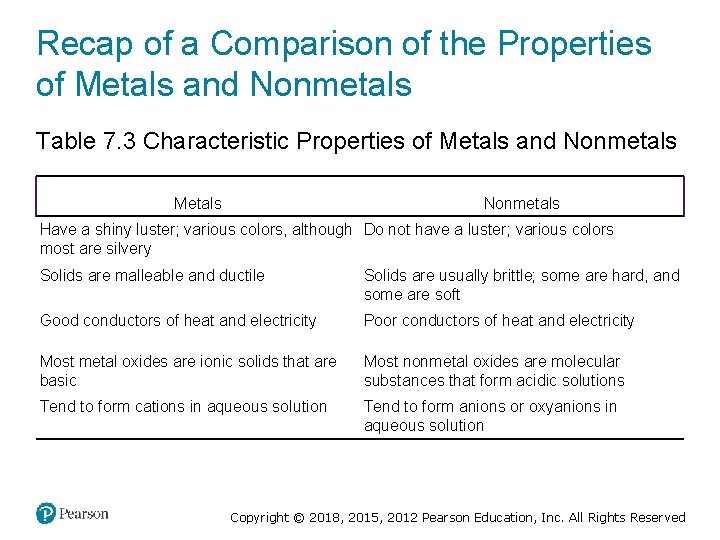 Recap of a Comparison of the Properties of Metals and Nonmetals

Table 7.3 Characteristic Properties of Metals and Nonmetals

| Metals | Nonmetals |
|---|---|
| Have a shiny luster; various colors, although most are silvery | Do not have a luster; various colors |
| Solids are malleable and ductile | Solids are usually brittle; some are hard, and some are soft |
| Good conductors of heat and electricity | Poor conductors of heat and electricity |
| Most metal oxides are ionic solids that are basic | Most nonmetal oxides are molecular substances that form acidic solutions |
| Tend to form cations in aqueous solution | Tend to form anions or oxyanions in aqueous solution |

Pearson

Copyright © 2018, 2015, 2012 Pearson Education, Inc. All Rights Reserved